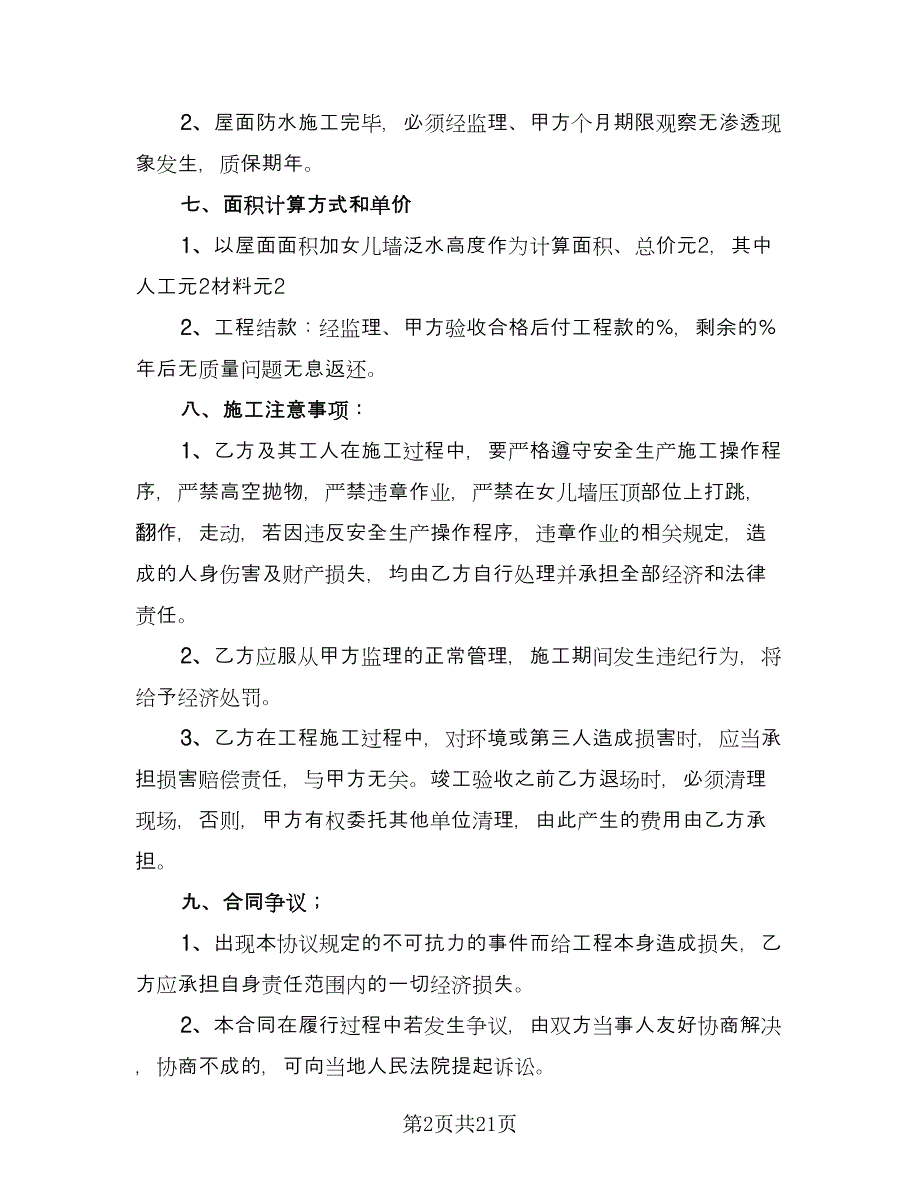 2、屋面防水施工完毕，必须经监理、甲方个月期限观察无渗透现象发生，质保期年。

七、面积计算方式和单价

1、以屋面面积加女儿墙泛水高度作为计算面积、总价元2，其中人工元2材料元2

2、工程结款：经监理、甲方验收合格后付工程款的%，剩余的%年后无质量问题无息返还。

八、施工注意事项：

1、乙方及其工人在施工过程中，要严格遵守安全生产施工操作程序，严禁高空抛物，严禁违章作业，严禁在女儿墙压顶部位上打跳，翻作，走动，若因违反安全生产操作程序，违章作业的相关规定，造成的人身伤害及财产损失，均由乙方自行处理并承担全部经济和法律责任。

2、乙方应服从甲方监理的正常管理，施工期间发生违纪行为，将给予经济处罚。

3、乙方在工程施工过程中，对环境或第三人造成损害时，应当承担损害赔偿责任，与甲方无关。竣工验收之前乙方退场时，必须清理现场，否则，甲方有权委托其他单位清理，由此产生的费用由乙方承担。

九、合同争议；

1、出现本协议规定的不可抗力的事件而给工程本身造成损失，乙方应承担自身责任范围内的一切经济损失。

2、本合同在履行过程中若发生争议，由双方当事人友好协商解决，协商不成的，可向当地人民法院提起诉讼。

第2页共21页